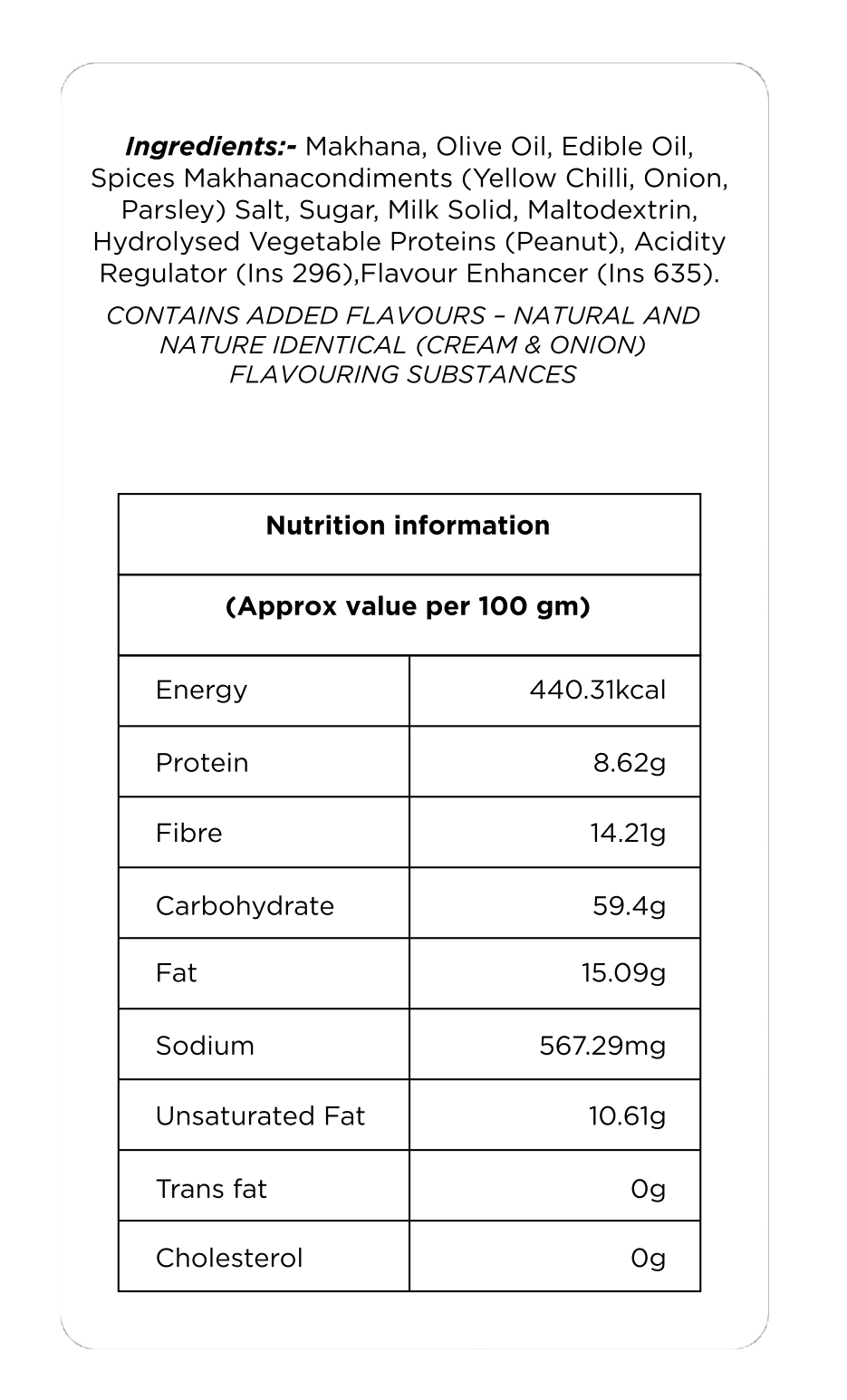 Ingredients:- Makhana, Olive Oil, Edible Oil, Spices Makhanacondiments (Yellow Chilli, Onion, Parsley) Salt, Sugar, Milk Solid, Maltodextrin, Hydrolysed Vegetable Proteins (Peanut), Acidity Regulator (Ins 296),Flavour Enhancer (Ins 635).

CONTAINS ADDED FLAVOURS – NATURAL AND NATURE IDENTICAL (CREAM & ONION) FLAVOURING SUBSTANCES

| Nutrition information | |
|---|---|
| (Approx value per 100 gm) | |
| Energy | 440.31kcal |
| Protein | 8.62g |
| Fibre | 14.21g |
| Carbohydrate | 59.4g |
| Fat | 15.09g |
| Sodium | 567.29mg |
| Unsaturated Fat | 10.61g |
| Trans fat | 0g |
| Cholesterol | 0g |